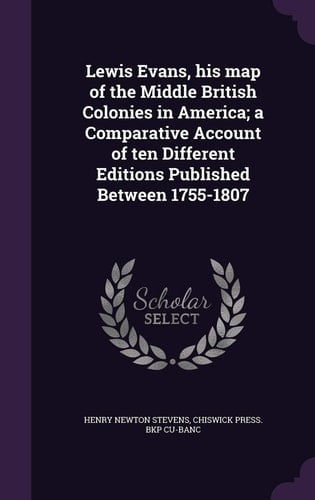 Lewis Evans, his map of the Middle British Colonies in America; a Comparative Account of ten Different Editions Published Between 1755-1807

Scholar SELECT

HENRY NEWTON STEVENS, CHISWICK PRESS. BKP CU-BANC